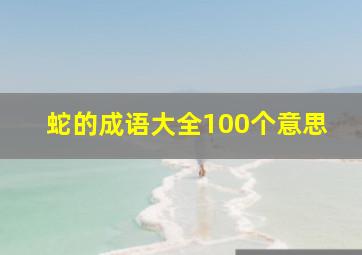 蛇的成语大全100个意思